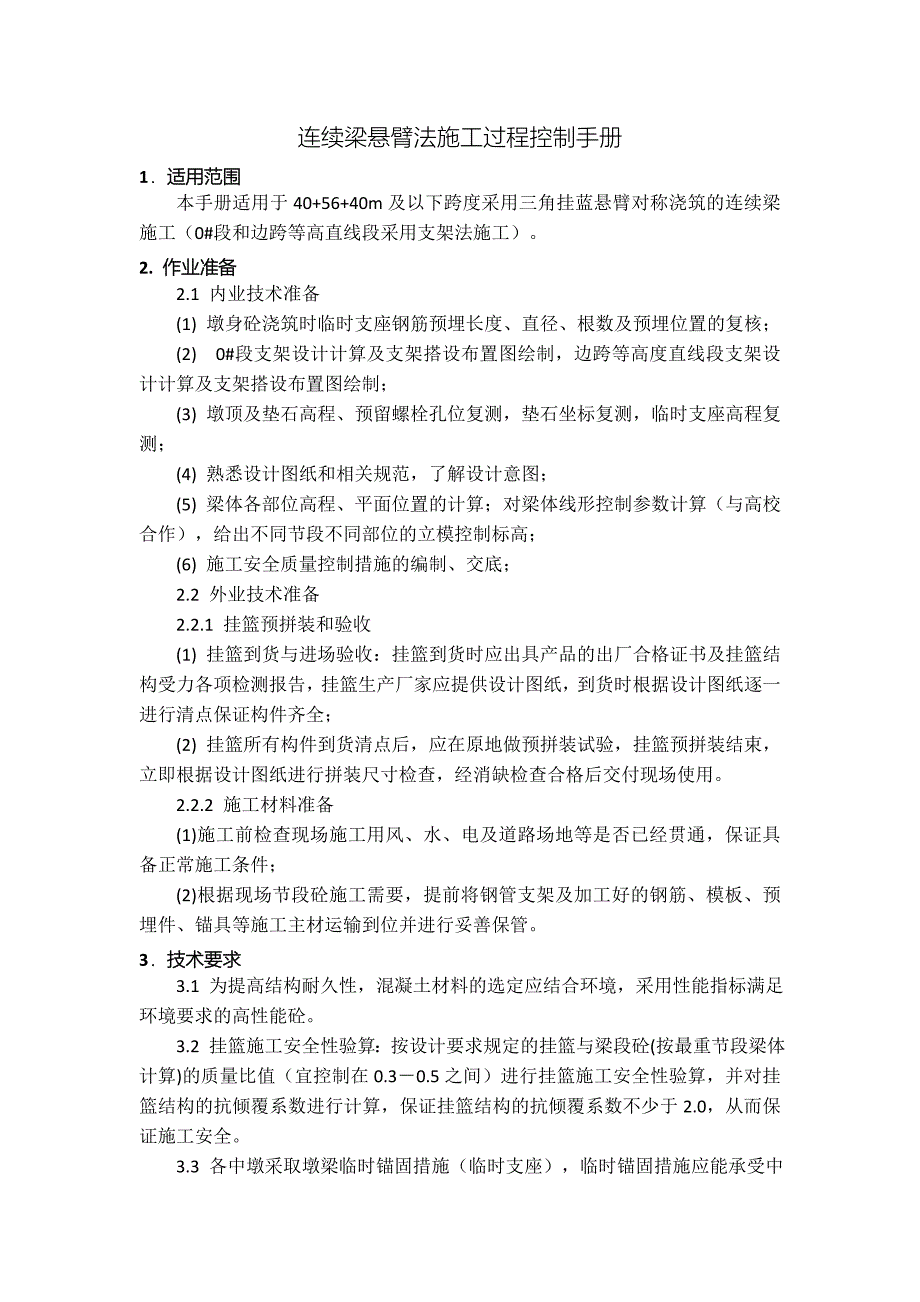 连续梁悬臂法施工过程控制手册

1．适用范围

本手册适用于 40+56+40m 及以下跨度采用三角挂蓝悬臂对称浇筑的连续梁施工（0#段和边跨等高直线段采用支架法施工）。

2. 作业准备

2.1 内业技术准备

(1) 墩身砼浇筑时临时支座钢筋预埋长度、直径、根数及预埋位置的复核；

(2) 0#段支架设计计算及支架搭设布置图绘制，边跨等高度直线段支架设计计算及支架搭设布置图绘制；

(3) 墩顶及垫石高程、预留螺栓孔位复测，垫石坐标复测，临时支座高程复测；

(4) 熟悉设计图纸和相关规范，了解设计意图；

(5) 梁体各部位高程、平面位置的计算；对梁体线形控制参数计算（与高校合作），给出不同节段不同部位的立模控制标高；

(6) 施工安全质量控制措施的编制、交底；

2.2 外业技术准备

2.2.1 挂篮预拼装和验收

(1) 挂篮到货与进场验收：挂篮到货时应出具产品的出厂合格证书及挂篮结构受力各项检测报告，挂篮生产厂家应提供设计图纸，到货时根据设计图纸逐一进行清点保证构件齐全；

(2) 挂篮所有构件到货清点后，应在原地做预拼装试验，挂篮预拼装结束，立即根据设计图纸进行拼装尺寸检查，经消缺检查合格后交付现场使用。

2.2.2 施工材料准备

(1)施工前检查现场施工用风、水、电及道路场地等是否已经贯通，保证具备正常施工条件；

(2)根据现场节段砼施工需要，提前将钢管支架及加工好的钢筋、模板、预埋件、锚具等施工主材运输到位并进行妥善保管。

3．技术要求

3.1 为提高结构耐久性，混凝土材料的选定应结合环境，采用性能指标满足环境要求的高性能砼。

3.2 挂篮施工安全性验算：按设计要求规定的挂篮与梁段砼(按最重节段梁体计算)的质量比值（宜控制在 0.3－0.5 之间）进行挂篮施工安全性验算，并对挂篮结构的抗倾覆系数进行计算，保证挂篮结构的抗倾覆系数不少于 2.0，从而保证施工安全。

3.3 各中墩采取墩梁临时锚固措施（临时支座），临时锚固措施应能承受中